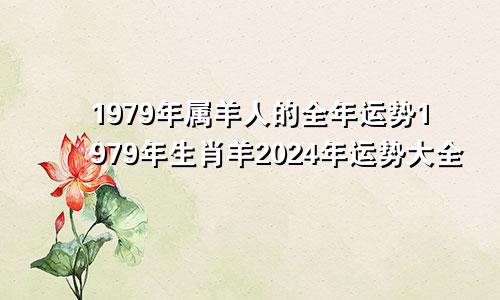 1979年属羊人的全年运势1979年生肖羊2024年运势大全